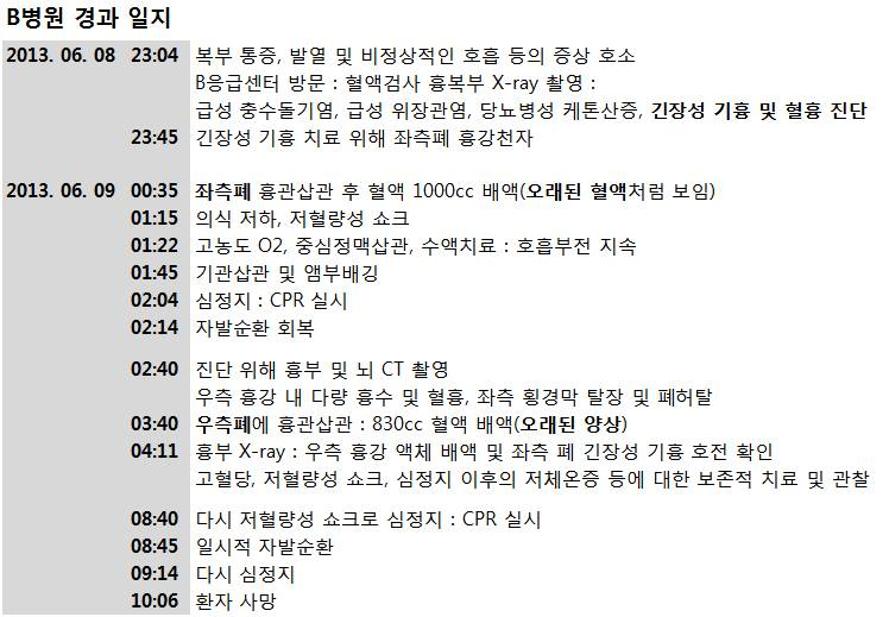 B병원 경과 일지

2013. 06. 08 23:04 복부 통증, 발열 및 비정상적인 호흡 등의 증상 호소
B응급센터 방문 : 혈액검사 흉복부 X-ray 촬영 :
급성 충수돌기염, 급성 위장관염, 당뇨병성 케톤산증, 긴장성 기흉 및 혈흉 진단
23:45 긴장성 기흉 치료 위해 좌측폐 흉강천자

2013. 06. 09 00:35 좌측폐 흉관삽관 후 혈액 1000cc 배액(오래된 혈액처럼 보임)
01:15 의식 저하, 저혈량성 쇼크
01:22 고농도 O2, 중심정맥삽관, 수액치료 : 호흡부전 지속
01:45 기관삽관 및 앰부배깅
02:04 심정지 : CPR 실시
02:14 자발순환 회복

02:40 진단 위해 흉부 및 뇌 CT 촬영
우측 흉강 내 다량 흉수 및 혈흉, 좌측 횡경막 탈장 및 폐허탈
03:40 우측폐에 흉관삽관 : 830cc 혈액 배액(오래된 양상)
04:11 흉부 X-ray : 우측 흉강 액체 배액 및 좌측 폐 긴장성 기흉 호전 확인
고혈당, 저혈량성 쇼크, 심정지 이후의 저체온증 등에 대한 보존적 치료 및 관찰

08:40 다시 저혈량성 쇼크로 심정지 : CPR 실시
08:45 일시적 자발순환
09:14 다시 심정지
10:06 환자 사망